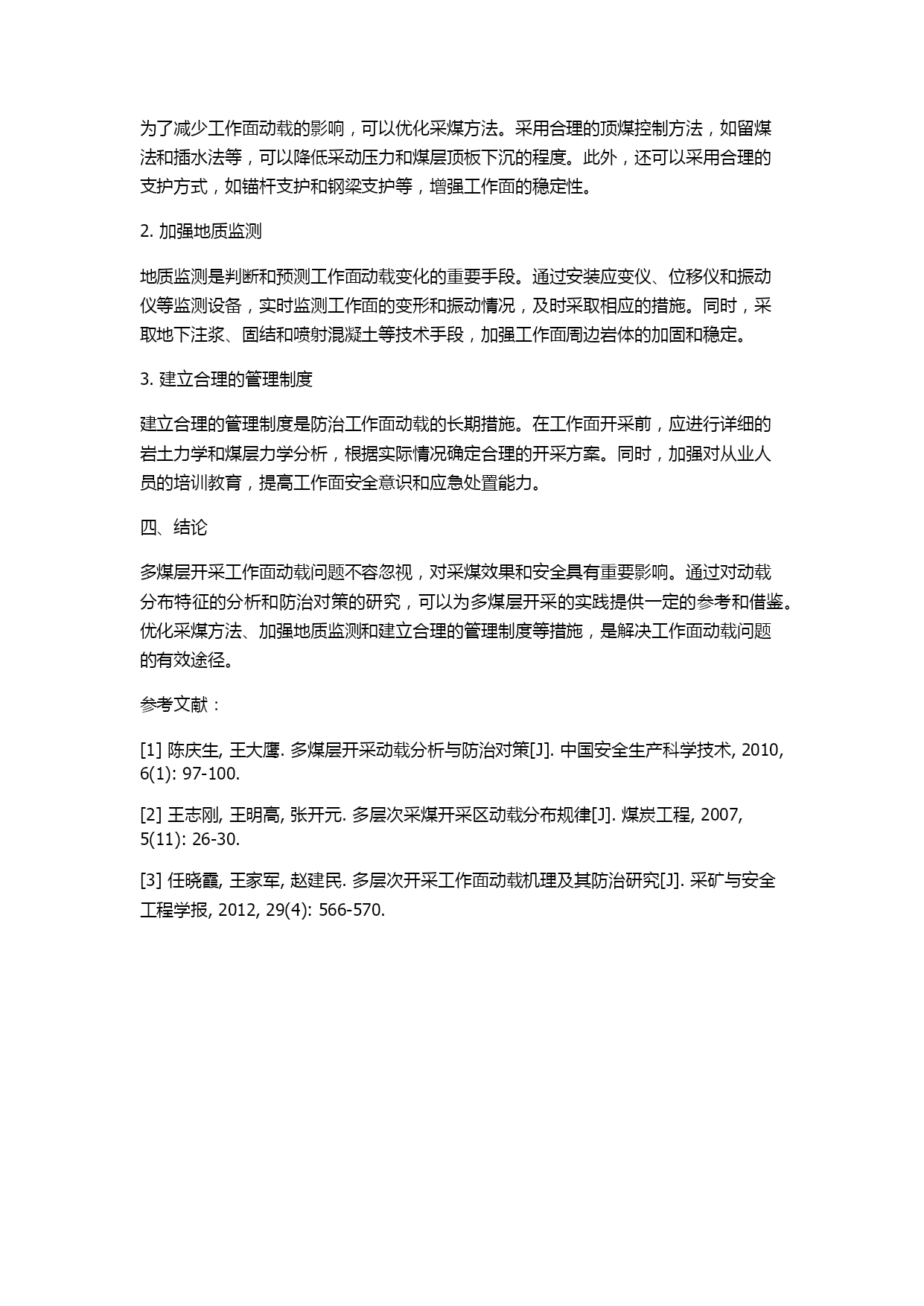 为了减少工作面动载的影响，可以优化采煤方法。采用合理的顶煤控制方法，如留煤法和插水法等，可以降低采动压力和煤层顶板下沉的程度。此外，还可以采用合理的支护方式，如锚杆支护和钢梁支护等，增强工作面的稳定性。

2. 加强地质监测

地质监测是判断和预测工作面动载变化的重要手段。通过安装应变仪、位移仪和振动仪等监测设备，实时监测工作面的变形和振动情况，及时采取相应的措施。同时，采取地下注浆、固结和喷射混凝土等技术手段，加强工作面周边岩体的加固和稳定。

3. 建立合理的管理制度

建立合理的管理制度是防治工作面动载的长期措施。在工作面开采前，应进行详细的岩土力学和煤层力学分析，根据实际情况确定合理的开采方案。同时，加强对从业人员的培训教育，提高工作面安全意识和应急处置能力。

四、结论

多煤层开采工作面动载问题不容忽视，对采煤效果和安全具有重要影响。通过对动载分布特征的分析和防治对策的研究，可以为多煤层开采的实践提供一定的参考和借鉴。优化采煤方法、加强地质监测和建立合理的管理制度等措施，是解决工作面动载问题的有效途径。

参考文献：

[1] 陈庆生, 王大鹰. 多煤层开采动载分析与防治对策[J]. 中国安全生产科学技术, 2010, 6(1): 97-100.

[2] 王志刚, 王明高, 张开元. 多层次采煤开采区动载分布规律[J]. 煤炭工程, 2007, 5(11): 26-30.

[3] 任晓霞, 王家军, 赵建民. 多层次开采工作面动载机理及其防治研究[J]. 采矿与安全工程学报, 2012, 29(4): 566-570.